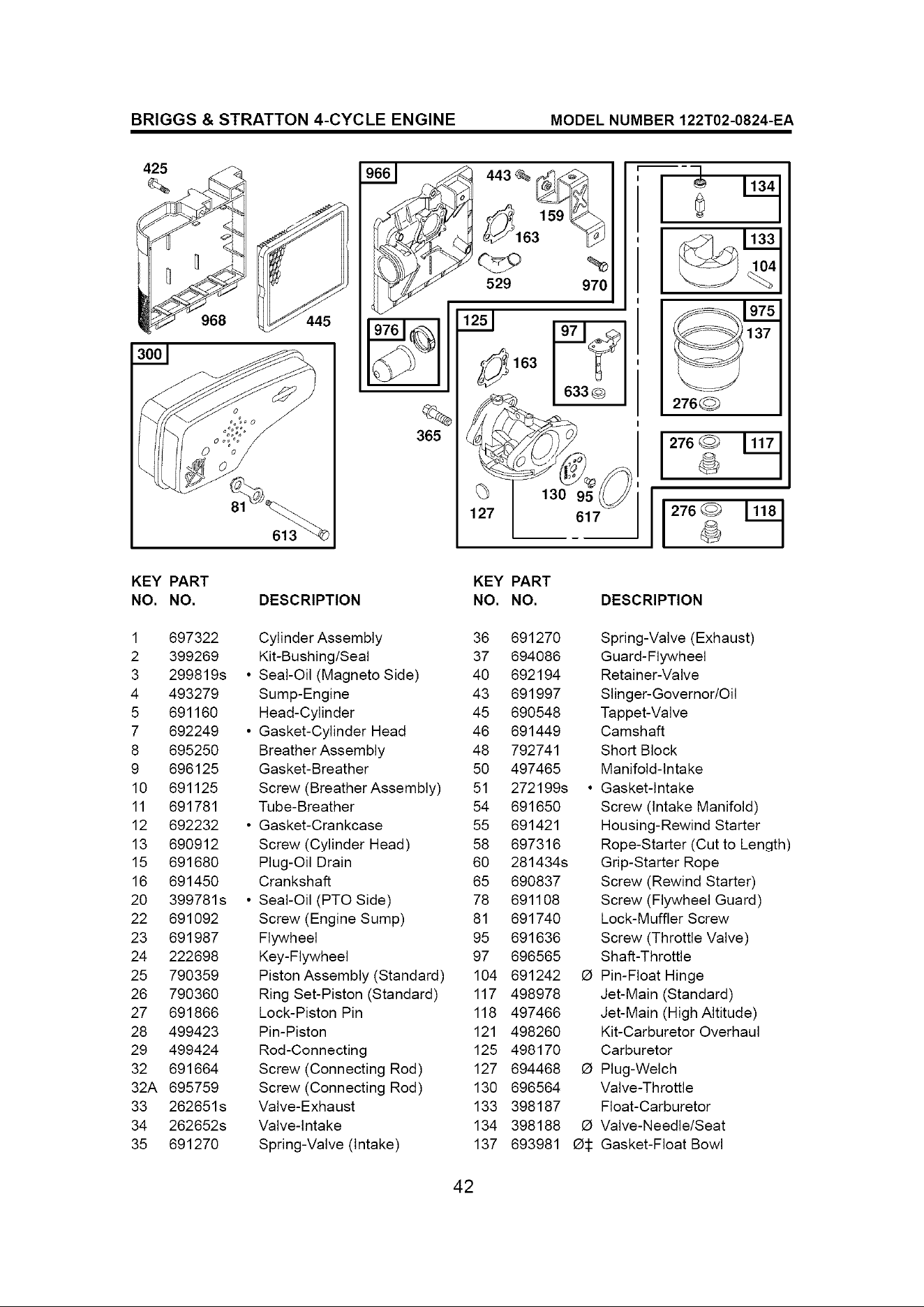 BRIGGS & STRATTON 4-CYCLE ENGINE MODEL NUMBER 122T02-0824-EA

425 968 445 300 81 613 966 443 159 163 529 970 976 365 125 163 97 633 127 130 95 617 134 133 104 975 137 276 276 117 276 118

| KEY NO. | PART NO. | DESCRIPTION |
|---|---|---|
| 1 | 697322 | Cylinder Assembly |
| 2 | 399269 | Kit-Bushing/Seal |
| 3 | 299819s | • Seal-Oil (Magneto Side) |
| 4 | 493279 | Sump-Engine |
| 5 | 691160 | Head-Cylinder |
| 7 | 692249 | • Gasket-Cylinder Head |
| 8 | 695250 | Breather Assembly |
| 9 | 696125 | Gasket-Breather |
| 10 | 691125 | Screw (Breather Assembly) |
| 11 | 691781 | Tube-Breather |
| 12 | 692232 | • Gasket-Crankcase |
| 13 | 690912 | Screw (Cylinder Head) |
| 15 | 691680 | Plug-Oil Drain |
| 16 | 691450 | Crankshaft |
| 20 | 399781s | • Seal-Oil (PTO Side) |
| 22 | 691092 | Screw (Engine Sump) |
| 23 | 691987 | Flywheel |
| 24 | 222698 | Key-Flywheel |
| 25 | 790359 | Piston Assembly (Standard) |
| 26 | 790360 | Ring Set-Piston (Standard) |
| 27 | 691866 | Lock-Piston Pin |
| 28 | 499423 | Pin-Piston |
| 29 | 499424 | Rod-Connecting |
| 32 | 691664 | Screw (Connecting Rod) |
| 32A | 695759 | Screw (Connecting Rod) |
| 33 | 262651s | Valve-Exhaust |
| 34 | 262652s | Valve-Intake |
| 35 | 691270 | Spring-Valve (Intake) |

| KEY NO. | PART NO. | DESCRIPTION |
|---|---|---|
| 36 | 691270 | Spring-Valve (Exhaust) |
| 37 | 694086 | Guard-Flywheel |
| 40 | 692194 | Retainer-Valve |
| 43 | 691997 | Slinger-Governor/Oil |
| 45 | 690548 | Tappet-Valve |
| 46 | 691449 | Camshaft |
| 48 | 792741 | Short Block |
| 50 | 497465 | Manifold-Intake |
| 51 | 272199s | • Gasket-Intake |
| 54 | 691650 | Screw (Intake Manifold) |
| 55 | 691421 | Housing-Rewind Starter |
| 58 | 697316 | Rope-Starter (Cut to Length) |
| 60 | 281434s | Grip-Starter Rope |
| 65 | 690837 | Screw (Rewind Starter) |
| 78 | 691108 | Screw (Flywheel Guard) |
| 81 | 691740 | Lock-Muffler Screw |
| 95 | 691636 | Screw (Throttle Valve) |
| 97 | 696565 | Shaft-Throttle |
| 104 | 691242 | Ø Pin-Float Hinge |
| 117 | 498978 | Jet-Main (Standard) |
| 118 | 497466 | Jet-Main (High Altitude) |
| 121 | 498260 | Kit-Carburetor Overhaul |
| 125 | 498170 | Carburetor |
| 127 | 694468 | Ø Plug-Welch |
| 130 | 696564 | Valve-Throttle |
| 133 | 398187 | Float-Carburetor |
| 134 | 398188 | Ø Valve-Needle/Seat |
| 137 | 693981 | Ø‡ Gasket-Float Bowl |

42